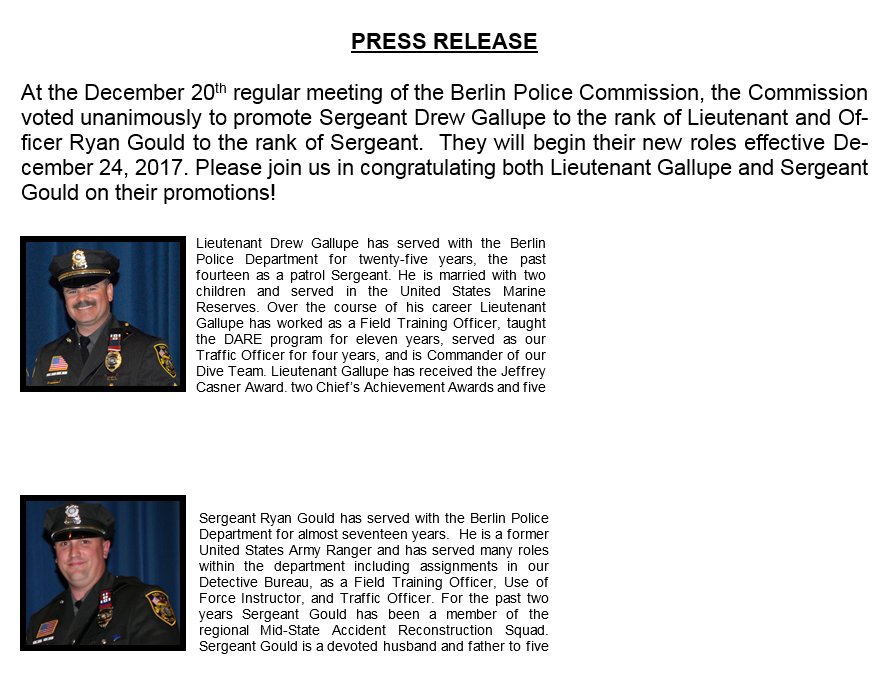 PRESS RELEASE

At the December 20$^{th}$ regular meeting of the Berlin Police Commission, the Commission voted unanimously to promote Sergeant Drew Gallupe to the rank of Lieutenant and Officer Ryan Gould to the rank of Sergeant. They will begin their new roles effective December 24, 2017. Please join us in congratulating both Lieutenant Gallupe and Sergeant Gould on their promotions!

Lieutenant Drew Gallupe has served with the Berlin Police Department for twenty-five years, the past fourteen as a patrol Sergeant. He is married with two children and served in the United States Marine Reserves. Over the course of his career Lieutenant Gallupe has worked as a Field Training Officer, taught the DARE program for eleven years, served as our Traffic Officer for four years, and is Commander of our Dive Team. Lieutenant Gallupe has received the Jeffrey Casner Award. two Chief's Achievement Awards and five

Sergeant Ryan Gould has served with the Berlin Police Department for almost seventeen years. He is a former United States Army Ranger and has served many roles within the department including assignments in our Detective Bureau, as a Field Training Officer, Use of Force Instructor, and Traffic Officer. For the past two years Sergeant Gould has been a member of the regional Mid-State Accident Reconstruction Squad. Sergeant Gould is a devoted husband and father to five